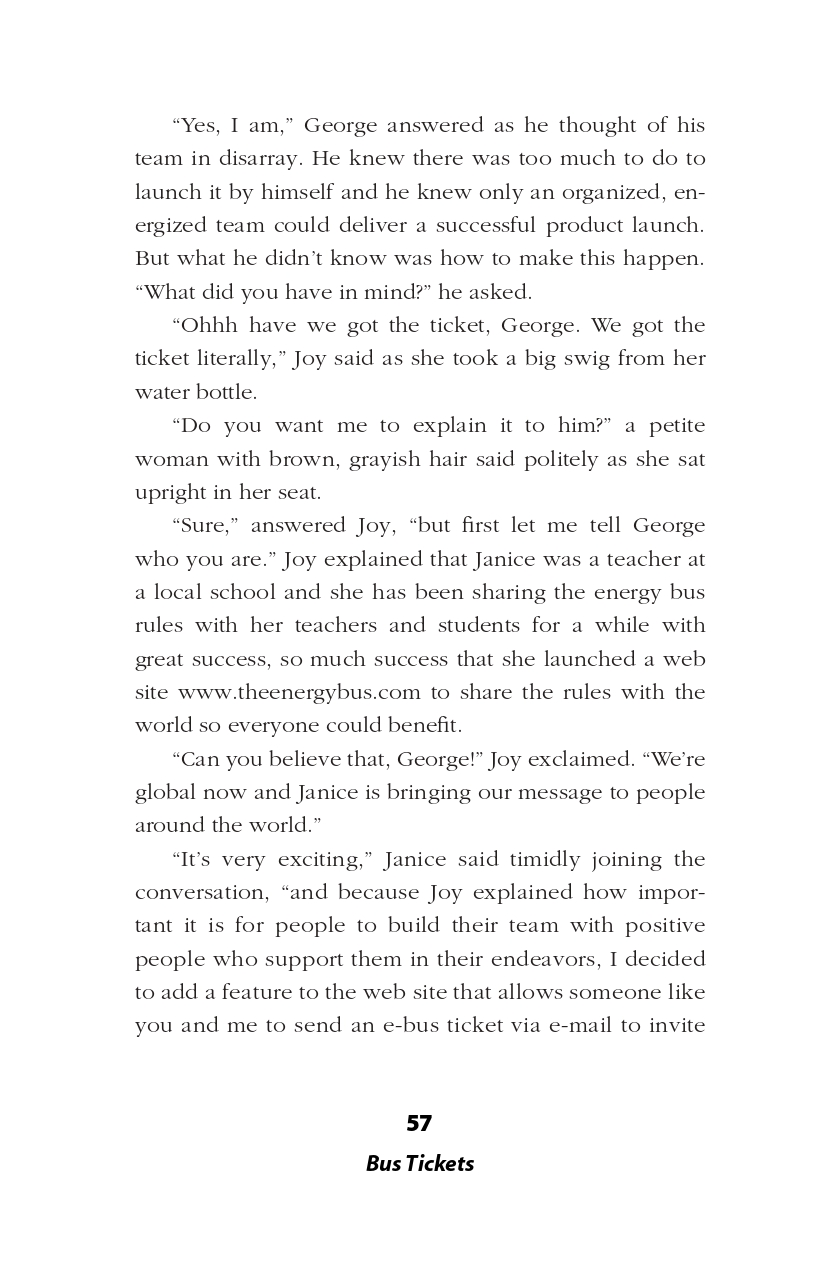 “Yes, I am,” George answered as he thought of his team in disarray. He knew there was too much to do to launch it by himself and he knew only an organized, energized team could deliver a successful product launch. But what he didn’t know was how to make this happen. “What did you have in mind?” he asked.

“Ohhh have we got the ticket, George. We got the ticket literally,” Joy said as she took a big swig from her water bottle.

“Do you want me to explain it to him?” a petite woman with brown, grayish hair said politely as she sat upright in her seat.

“Sure,” answered Joy, “but first let me tell George who you are.” Joy explained that Janice was a teacher at a local school and she has been sharing the energy bus rules with her teachers and students for a while with great success, so much success that she launched a web site www.theenergybus.com to share the rules with the world so everyone could benefit.

“Can you believe that, George!” Joy exclaimed. “We’re global now and Janice is bringing our message to people around the world.”

“It’s very exciting,” Janice said timidly joining the conversation, “and because Joy explained how important it is for people to build their team with positive people who support them in their endeavors, I decided to add a feature to the web site that allows someone like you and me to send an e-bus ticket via e-mail to invite

57

Bus Tickets